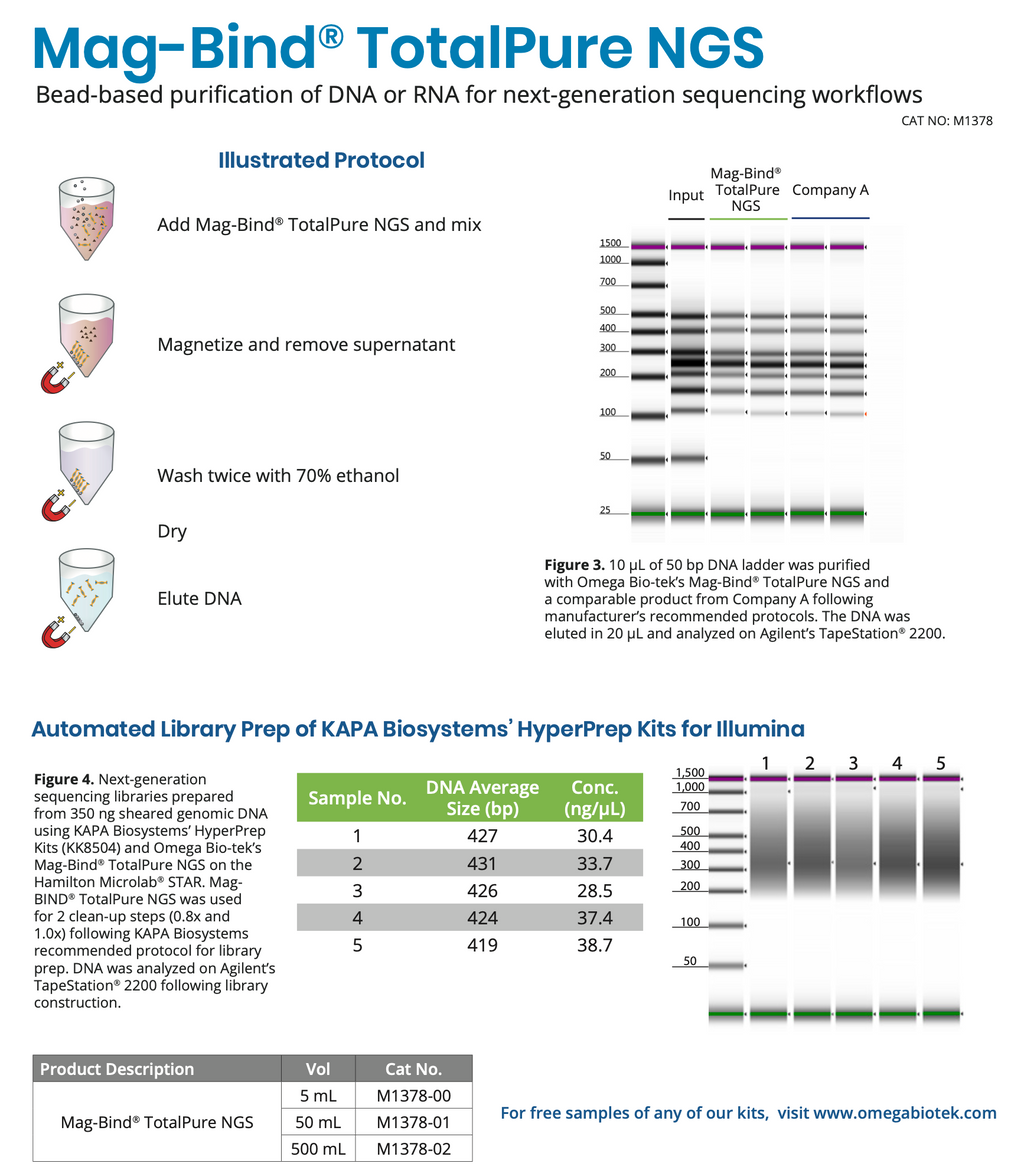 Mag-Bind® TotalPure NGS

Bead-based purification of DNA or RNA for next-generation sequencing workflows

CAT NO: M1378

Illustrated Protocol

Add Mag-Bind® TotalPure NGS and mix

Magnetize and remove supernatant

Wash twice with 70% ethanol

Dry

Elute DNA

Input

Mag-Bind® TotalPure NGS

Company A

1500
1000
700
500
400
300
200
100
50
25

**Figure 3.** 10 µL of 50 bp DNA ladder was purified with Omega Bio-tek's Mag-Bind® TotalPure NGS and a comparable product from Company A following manufacturer's recommended protocols. The DNA was eluted in 20 µL and analyzed on Agilent's TapeStation® 2200.

Automated Library Prep of KAPA Biosystems' HyperPrep Kits for Illumina

**Figure 4.** Next-generation sequencing libraries prepared from 350 ng sheared genomic DNA using KAPA Biosystems' HyperPrep Kits (KK8504) and Omega Bio-tek's Mag-Bind® TotalPure NGS on the Hamilton Microlab® STAR. Mag-BIND® TotalPure NGS was used for 2 clean-up steps (0.8x and 1.0x) following KAPA Biosystems recommended protocol for library prep. DNA was analyzed on Agilent's TapeStation® 2200 following library construction.

| Sample No. | DNA Average Size (bp) | Conc. (ng/µL) |
|---|---|---|
| 1 | 427 | 30.4 |
| 2 | 431 | 33.7 |
| 3 | 426 | 28.5 |
| 4 | 424 | 37.4 |
| 5 | 419 | 38.7 |

1 2 3 4 5

1,500
1,000
700
500
400
300
200
100
50

| Product Description | Vol | Cat No. |
|---|---|---|
| Mag-Bind® TotalPure NGS | 5 mL | M1378-00 |
| | 50 mL | M1378-01 |
| | 500 mL | M1378-02 |

For free samples of any of our kits, visit www.omegabiotek.com